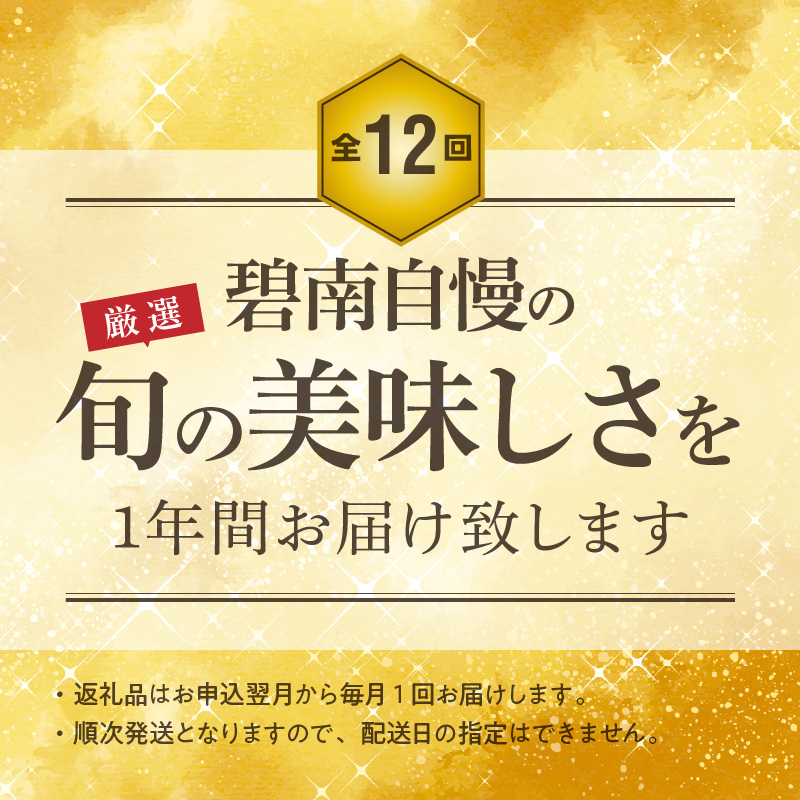 全12回

厳選

碧南自慢の

旬の美味しさを

1年間お届け致します

・返礼品はお申込翌月から毎月１回お届けします。
・順次発送となりますので、配送日の指定はできません。